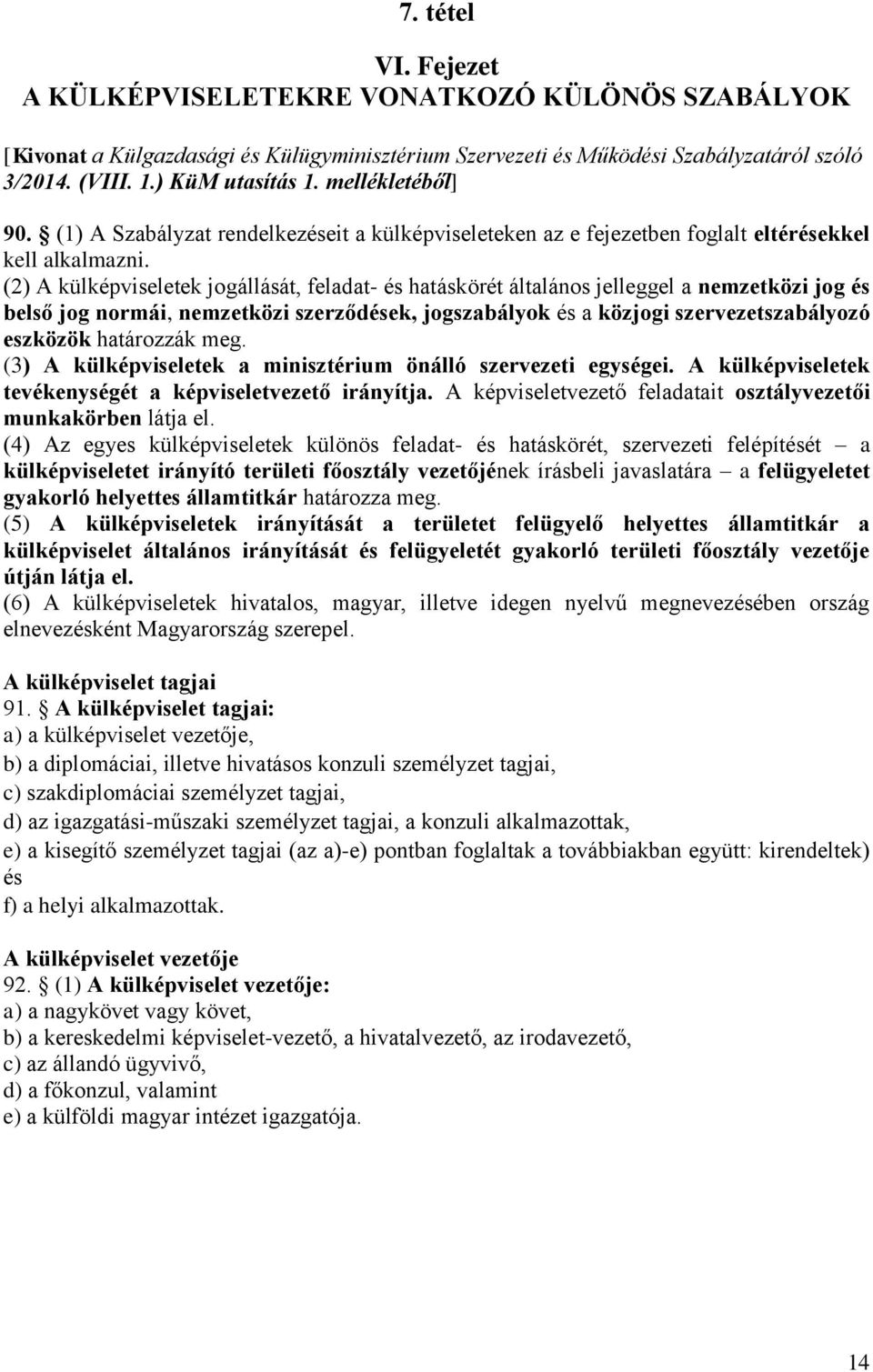 7. tétel

VI. Fejezet
A KÜLKÉPVISELETEKRE VONATKOZÓ KÜLÖNÖS SZABÁLYOK

[Kivonat a Külgazdasági és Külügyminisztérium Szervezeti és Működési Szabályzatáról szóló 3/2014. (VIII. 1.) KüM utasítás 1. mellékletéből]

90. § (1) A Szabályzat rendelkezéseit a külképviseleteken az e fejezetben foglalt eltérésekkel kell alkalmazni.
(2) A külképviseletek jogállását, feladat- és hatáskörét általános jelleggel a nemzetközi jog és belső jog normái, nemzetközi szerződések, jogszabályok és a közjogi szervezetszabályozó eszközök határozzák meg.
(3) A külképviseletek a minisztérium önálló szervezeti egységei. A külképviseletek tevékenységét a képviseletvezető irányítja. A képviseletvezető feladatait osztályvezetői munkakörben látja el.
(4) Az egyes külképviseletek különös feladat- és hatáskörét, szervezeti felépítését – a külképviseletet irányító területi főosztály vezetőjének írásbeli javaslatára – a felügyeletet gyakorló helyettes államtitkár határozza meg.
(5) A külképviseletek irányítását a területet felügyelő helyettes államtitkár a külképviselet általános irányítását és felügyeletét gyakorló területi főosztály vezetője útján látja el.
(6) A külképviseletek hivatalos, magyar, illetve idegen nyelvű megnevezésében ország elnevezésként Magyarország szerepel.

A külképviselet tagjai
91. § A külképviselet tagjai:
a) a külképviselet vezetője,
b) a diplomáciai, illetve hivatásos konzuli személyzet tagjai,
c) szakdiplomáciai személyzet tagjai,
d) az igazgatási-műszaki személyzet tagjai, a konzuli alkalmazottak,
e) a kisegítő személyzet tagjai (az a)-e) pontban foglaltak a továbbiakban együtt: kirendeltek) és
f) a helyi alkalmazottak.

A külképviselet vezetője
92. § (1) A külképviselet vezetője:
a) a nagykövet vagy követ,
b) a kereskedelmi képviselet-vezető, a hivatalvezető, az irodavezető,
c) az állandó ügyvivő,
d) a főkonzul, valamint
e) a külföldi magyar intézet igazgatója.

14